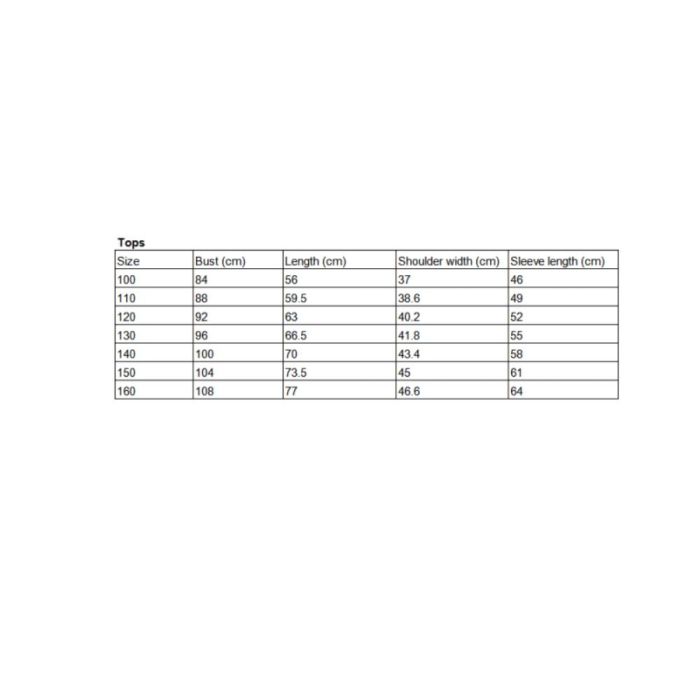 Tops

| Size | Bust (cm) | Length (cm) | Shoulder width (cm) | Sleeve length (cm) |
|---|---|---|---|---|
| 100 | 84 | 56 | 37 | 46 |
| 110 | 88 | 59.5 | 38.6 | 49 |
| 120 | 92 | 63 | 40.2 | 52 |
| 130 | 96 | 66.5 | 41.8 | 55 |
| 140 | 100 | 70 | 43.4 | 58 |
| 150 | 104 | 73.5 | 45 | 61 |
| 160 | 108 | 77 | 46.6 | 64 |